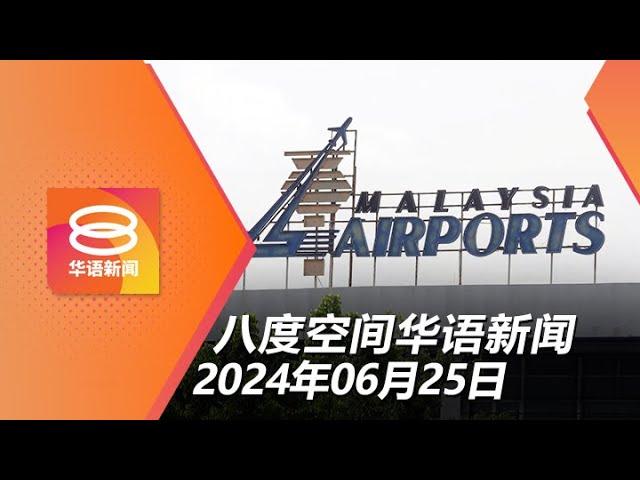 8
华语新闻

MALAYSIA
AIRPORTS

八度空间华语新闻
2024年06月25日